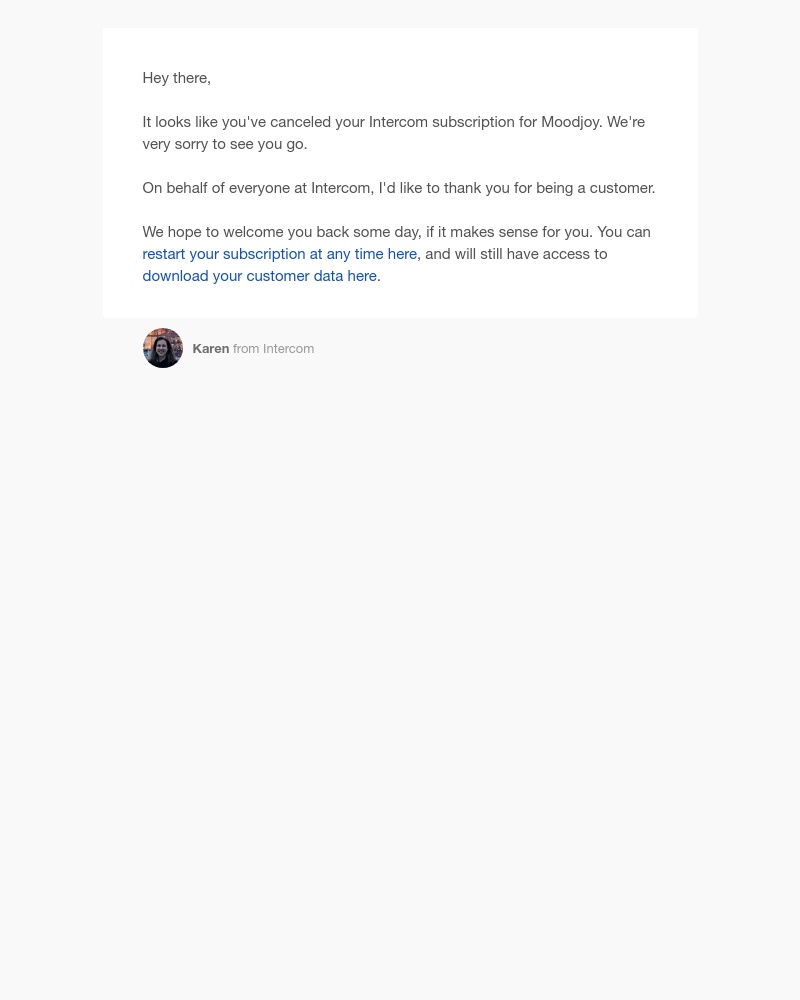 Hey there,

It looks like you've canceled your Intercom subscription for Moodjoy. We're very sorry to see you go.

On behalf of everyone at Intercom, I'd like to thank you for being a customer.

We hope to welcome you back some day, if it makes sense for you. You can restart your subscription at any time here, and will still have access to download your customer data here.

Karen from Intercom